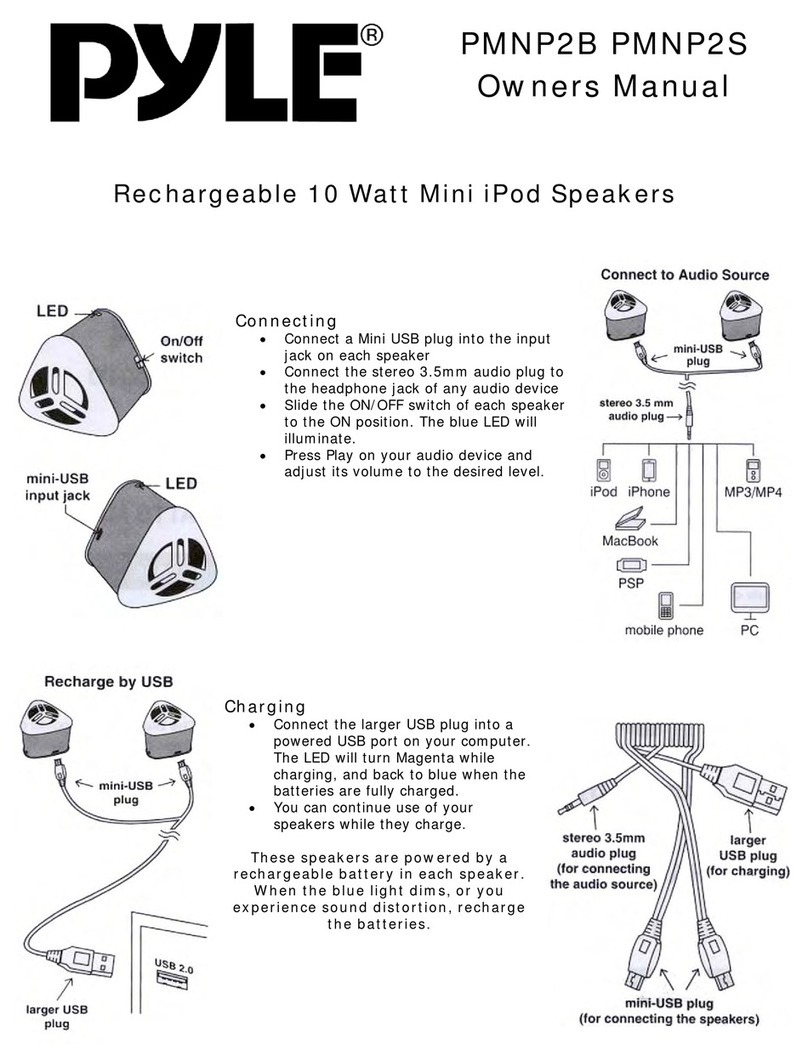 PYLE®

PMNP2B PMNP2S
Owners Manual

Rechargeable 10 Watt Mini iPod Speakers

LED

On/Off switch

mini-USB input jack

LED

Connecting
• Connect a Mini USB plug into the input jack on each speaker
• Connect the stereo 3.5mm audio plug to the headphone jack of any audio device
• Slide the ON/OFF switch of each speaker to the ON position. The blue LED will illuminate.
• Press Play on your audio device and adjust its volume to the desired level.

Connect to Audio Source

mini-USB plug

stereo 3.5 mm audio plug

iPod iPhone MP3/MP4

MacBook

PSP

mobile phone PC

Recharge by USB

mini-USB plug

USB 2.0

larger USB plug

Charging
• Connect the larger USB plug into a powered USB port on your computer. The LED will turn Magenta while charging, and back to blue when the batteries are fully charged.
• You can continue use of your speakers while they charge.

These speakers are powered by a rechargeable battery in each speaker. When the blue light dims, or you experience sound distortion, recharge the batteries.

stereo 3.5mm audio plug (for connecting the audio source)

larger USB plug (for charging)

mini-USB plug (for connecting the speakers)